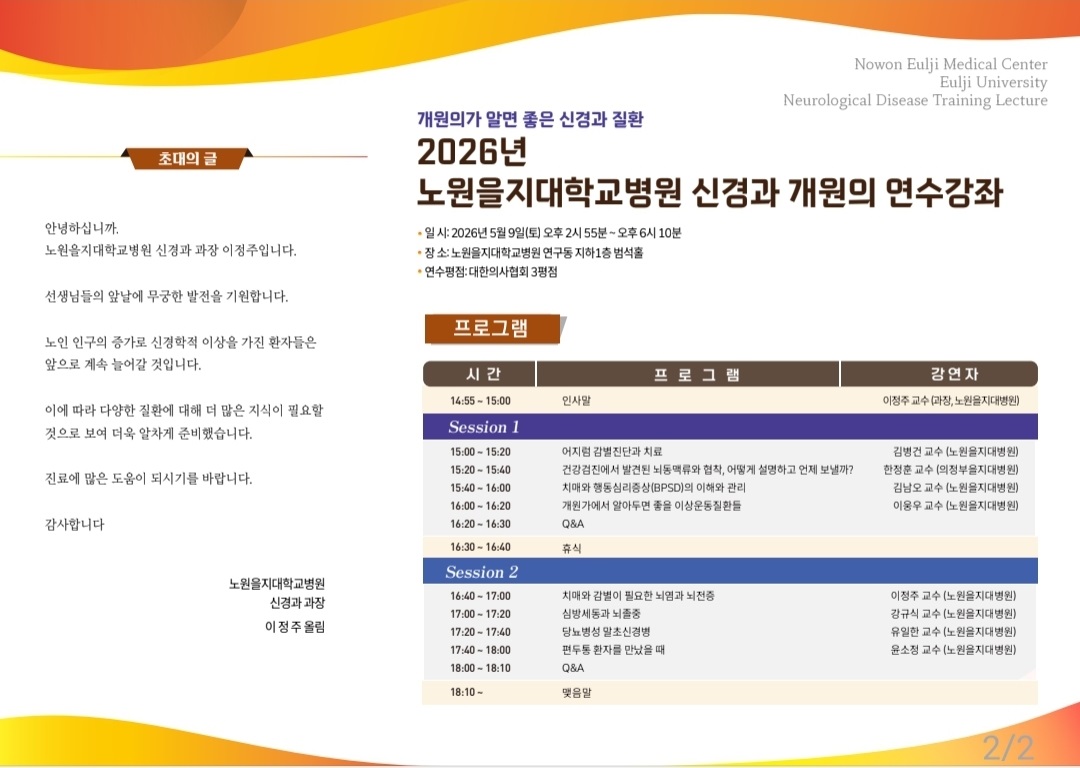 Nowon Eulji Medical Center
Eulji University
Neurological Disease Training Lecture

초대의 글

안녕하십니까.
노원을지대학교병원 신경과 과장 이정주입니다.

선생님들의 앞날에 무궁한 발전을 기원합니다.

노인 인구의 증가로 신경학적 이상을 가진 환자들은 앞으로 계속 늘어갈 것입니다.

이에 따라 다양한 질환에 대해 더 많은 지식이 필요할 것으로 보여 더욱 알차게 준비했습니다.

진료에 많은 도움이 되시기를 바랍니다.

감사합니다

노원을지대학교병원
신경과 과장
이 정 주 올림

개원의가 알면 좋은 신경과 질환

2026년
노원을지대학교병원 신경과 개원의 연수강좌

• 일 시: 2026년 5월 9일(토) 오후 2시 55분 ~ 오후 6시 10분
• 장 소: 노원을지대학교병원 연구동 지하1층 범석홀
• 연수평점: 대한의사협회 3평점

프로그램

| 시 간 | 프 로 그 램 | 강 연 자 |
|---|---|---|
| 14:55 ~ 15:00 | 인사말 | 이정주 교수 (과장, 노원을지대병원) |
| Session 1 | | |
| 15:00 ~ 15:20 | 어지럼 감별진단과 치료 | 김병건 교수 (노원을지대병원) |
| 15:20 ~ 15:40 | 건강검진에서 발견된 뇌동맥류와 협착, 어떻게 설명하고 언제 보낼까? | 한정훈 교수 (의정부을지대병원) |
| 15:40 ~ 16:00 | 치매와 행동심리증상(BPSD)의 이해와 관리 | 김남오 교수 (노원을지대병원) |
| 16:00 ~ 16:20 | 개원가에서 알아두면 좋을 이상운동질환들 | 이웅우 교수 (노원을지대병원) |
| 16:20 ~ 16:30 | Q&A | |
| 16:30 ~ 16:40 | 휴식 | |
| Session 2 | | |
| 16:40 ~ 17:00 | 치매와 감별이 필요한 뇌염과 뇌전증 | 이정주 교수 (노원을지대병원) |
| 17:00 ~ 17:20 | 심방세동과 뇌졸중 | 강규식 교수 (노원을지대병원) |
| 17:20 ~ 17:40 | 당뇨병성 말초신경병 | 유일한 교수 (노원을지대병원) |
| 17:40 ~ 18:00 | 편두통 환자를 만났을 때 | 윤소정 교수 (노원을지대병원) |
| 18:00 ~ 18:10 | Q&A | |
| 18:10 ~ | 맺음말 | |

2/2